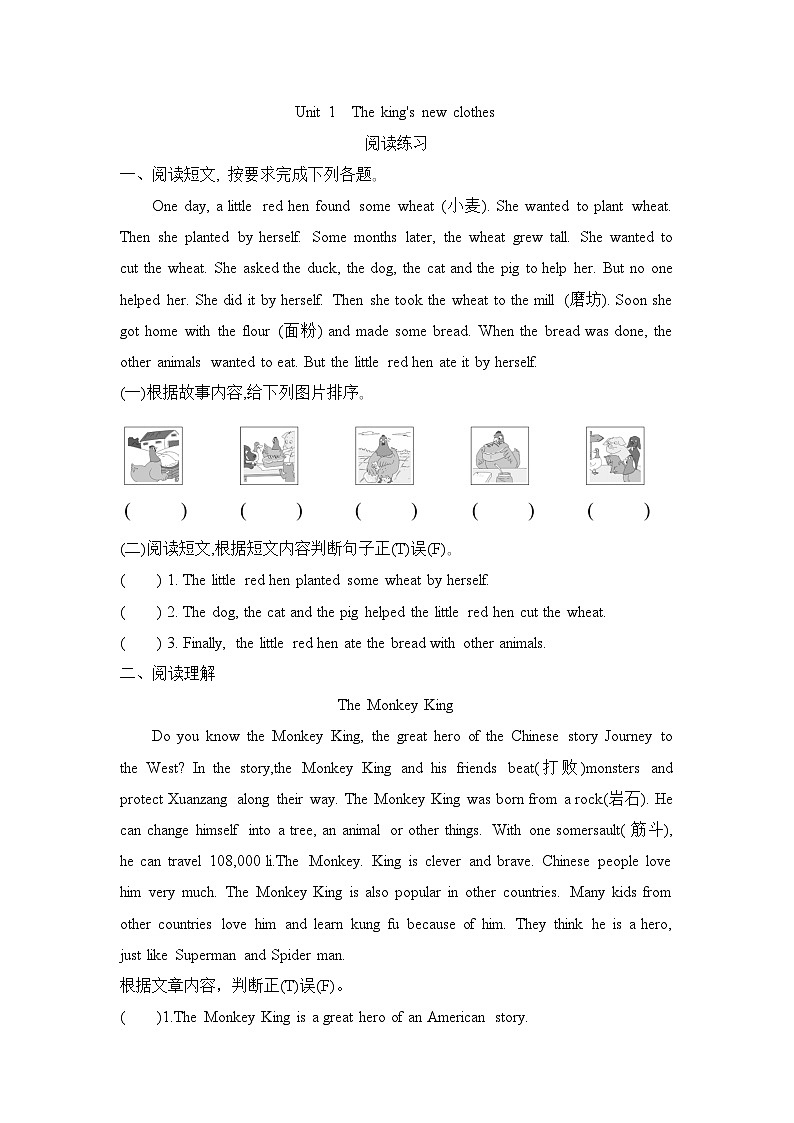 Unit 1 The king's new clothes

阅读练习

一、阅读短文, 按要求完成下列各题。

One day, a little red hen found some wheat (小麦). She wanted to plant wheat. Then she planted by herself. Some months later, the wheat grew tall. She wanted to cut the wheat. She asked the duck, the dog, the cat and the pig to help her. But no one helped her. She did it by herself. Then she took the wheat to the mill (磨坊). Soon she got home with the flour (面粉) and made some bread. When the bread was done, the other animals wanted to eat. But the little red hen ate it by herself.

(一)根据故事内容,给下列图片排序。

( ) ( ) ( ) ( ) ( )

(二)阅读短文,根据短文内容判断句子正(T)误(F)。

( ) 1. The little red hen planted some wheat by herself.

( ) 2. The dog, the cat and the pig helped the little red hen cut the wheat.

( ) 3. Finally, the little red hen ate the bread with other animals.

二、阅读理解

The Monkey King

Do you know the Monkey King, the great hero of the Chinese story Journey to the West? In the story,the Monkey King and his friends beat(打败)monsters and protect Xuanzang along their way. The Monkey King was born from a rock(岩石). He can change himself into a tree, an animal or other things. With one somersault(筋斗), he can travel 108,000 li.The Monkey. King is clever and brave. Chinese people love him very much. The Monkey King is also popular in other countries. Many kids from other countries love him and learn kung fu because of him. They think he is a hero, just like Superman and Spider man.

根据文章内容，判断正(T)误(F)。

( )1.The Monkey King is a great hero of an American story.